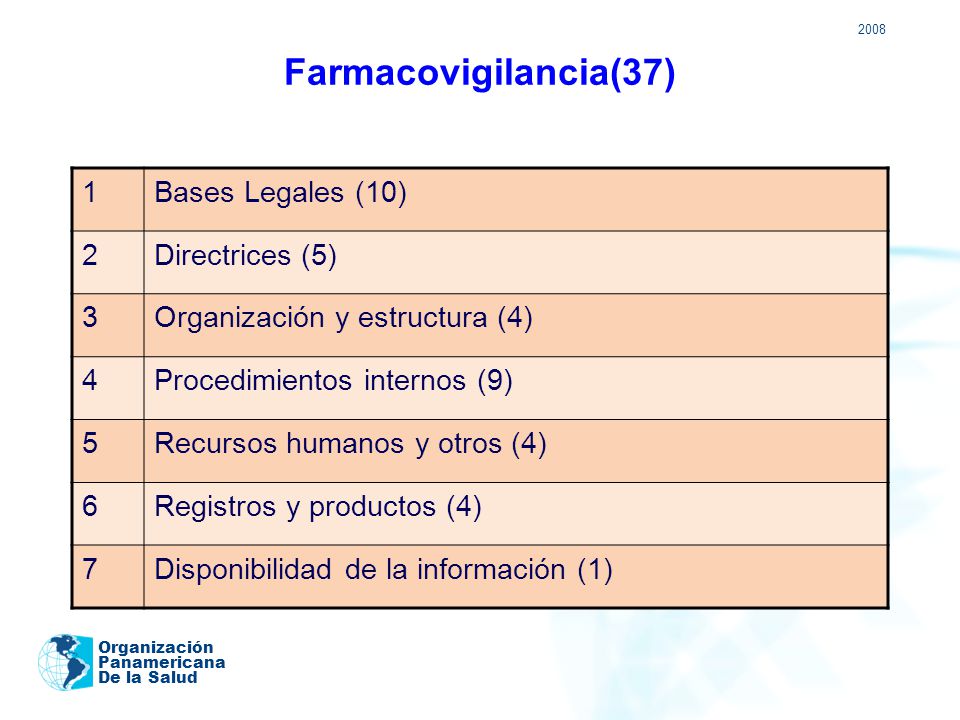 2008

Farmacovigilancia(37)

| 1 | Bases Legales (10) |
|---|---|
| 2 | Directrices (5) |
| 3 | Organización y estructura (4) |
| 4 | Procedimientos internos (9) |
| 5 | Recursos humanos y otros (4) |
| 6 | Registros y productos (4) |
| 7 | Disponibilidad de la información (1) |

Organización Panamericana De la Salud